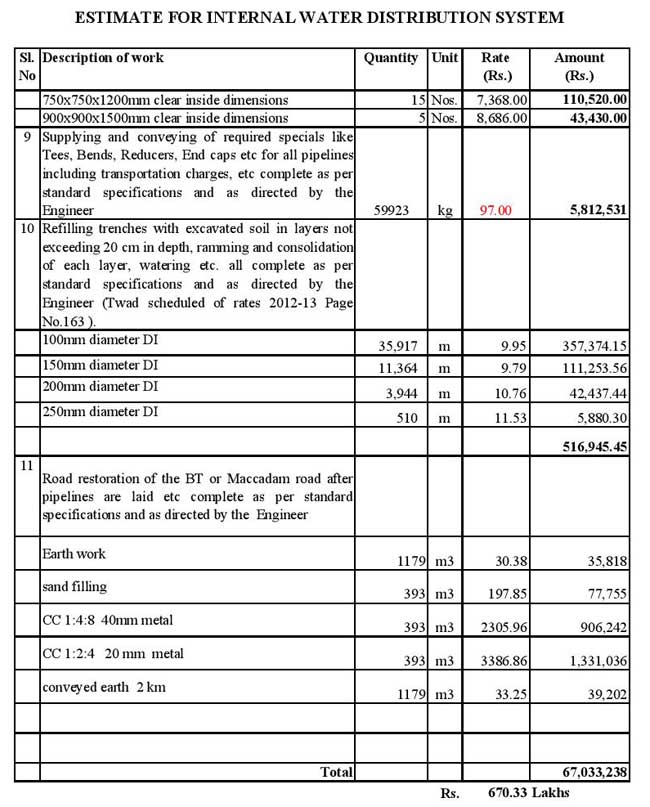 ESTIMATE FOR INTERNAL WATER DISTRIBUTION SYSTEM

| Sl. No | Description of work | Quantity | Unit | Rate (Rs.) | Amount (Rs.) |
|---|---|---|---|---|---|
| | 750x750x1200mm clear inside dimensions | 15 | Nos. | 7,368.00 | 110,520.00 |
| | 900x900x1500mm clear inside dimensions | 5 | Nos. | 8,686.00 | 43,430.00 |
| 9 | Supplying and conveying of required specials like Tees, Bends, Reducers, End caps etc for all pipelines including transportation charges, etc complete as per standard specifications and as directed by the Engineer | 59923 | kg | 97.00 | 5,812,531 |
| 10 | Refilling trenches with excavated soil in layers not exceeding 20 cm in depth, ramming and consolidation of each layer, watering etc. all complete as per standard specifications and as directed by the Engineer (Twad scheduled of rates 2012-13 Page No.163 ). | | | | |
| | 100mm diameter DI | 35,917 | m | 9.95 | 357,374.15 |
| | 150mm diameter DI | 11,364 | m | 9.79 | 111,253.56 |
| | 200mm diameter DI | 3,944 | m | 10.76 | 42,437.44 |
| | 250mm diameter DI | 510 | m | 11.53 | 5,880.30 |
| | | | | | 516,945.45 |
| 11 | Road restoration of the BT or Maccadam road after pipelines are laid etc complete as per standard specifications and as directed by the Engineer | | | | |
| | Earth work | 1179 | m3 | 30.38 | 35,818 |
| | sand filling | 393 | m3 | 197.85 | 77,755 |
| | CC 1:4:8 40mm metal | 393 | m3 | 2305.96 | 906,242 |
| | CC 1:2:4 20 mm metal | 393 | m3 | 3386.86 | 1,331,036 |
| | conveyed earth 2 km | 1179 | m3 | 33.25 | 39,202 |
| | | | | | |
| | | | | | |
| | Total | | | | 67,033,238 |

Rs. 670.33 Lakhs